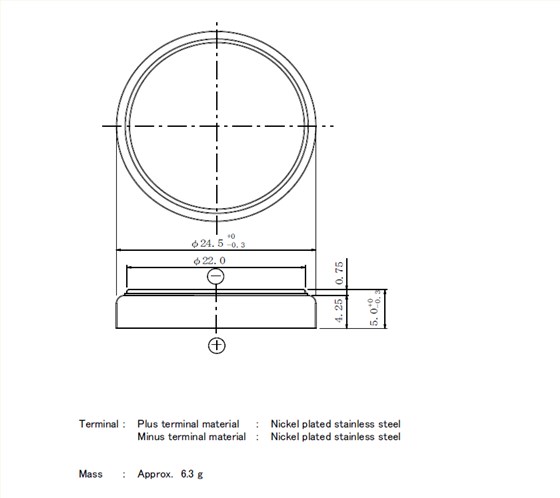 $\phi 24.5^{+0}_{-0.3}$

$\phi 22.0$

$-$

0.75

4.25

$5.0^{+0}_{-0.3}$

$+$

Terminal : Plus terminal material : Nickel plated stainless steel
Minus terminal material : Nickel plated stainless steel

Mass : Approx. 6.3 g